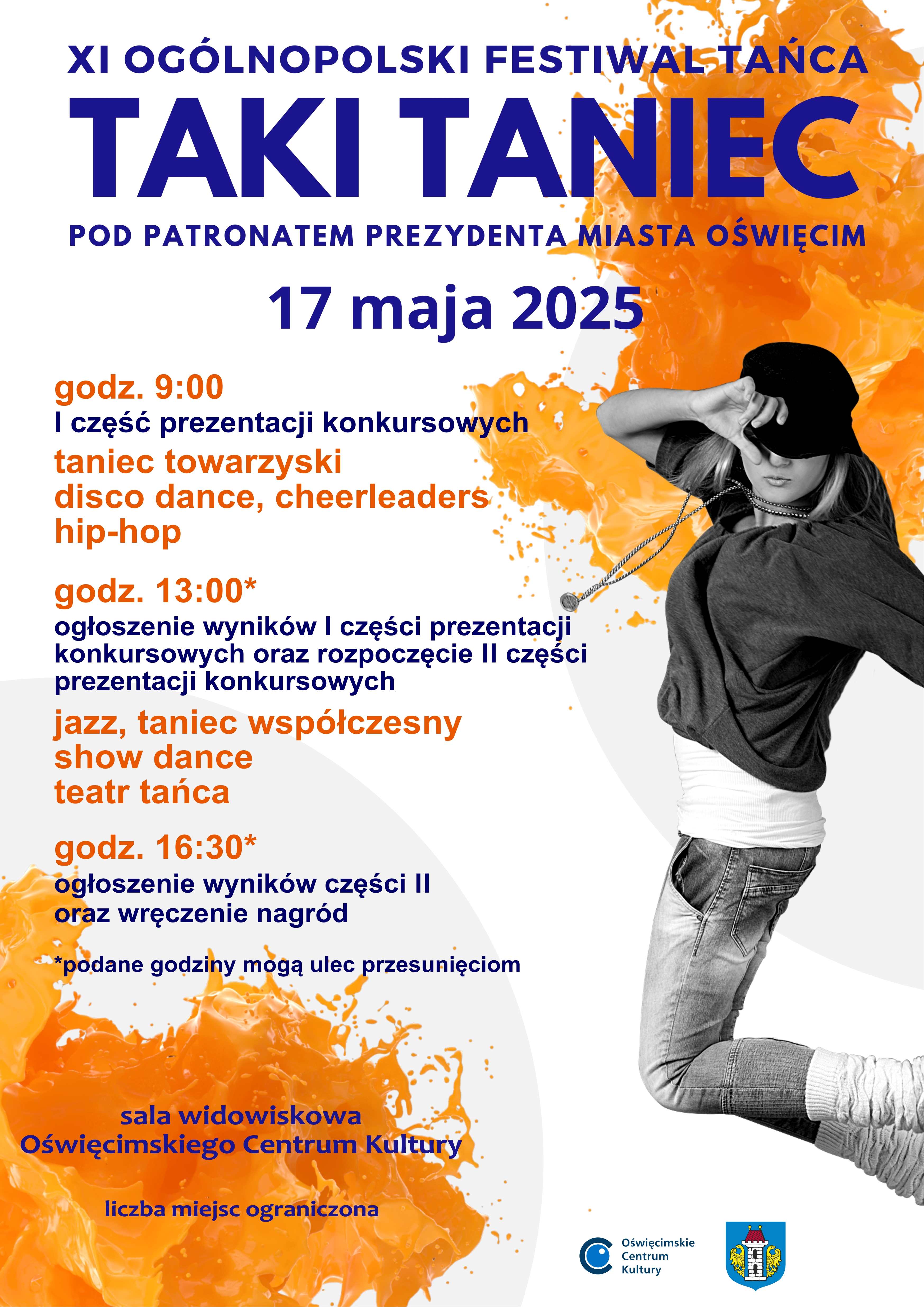 XI OGÓLNOPOLSKI FESTIWAL TAŃCA

TAKI TANIEC

POD PATRONATEM PREZYDENTA MIASTA OŚWIĘCIM

17 maja 2025

godz. 9:00
I część prezentacji konkursowych
taniec towarzyski
disco dance, cheerleaders
hip-hop

godz. 13:00*
ogłoszenie wyników I części prezentacji konkursowych oraz rozpoczęcie II części prezentacji konkursowych
jazz, taniec współczesny
show dance
teatr tańca

godz. 16:30*
ogłoszenie wyników części II oraz wręczenie nagród

*podane godziny mogą ulec przesunięciom

sala widowiskowa
Oświęcimskiego Centrum Kultury

liczba miejsc ograniczona

Oświęcimskie Centrum Kultury